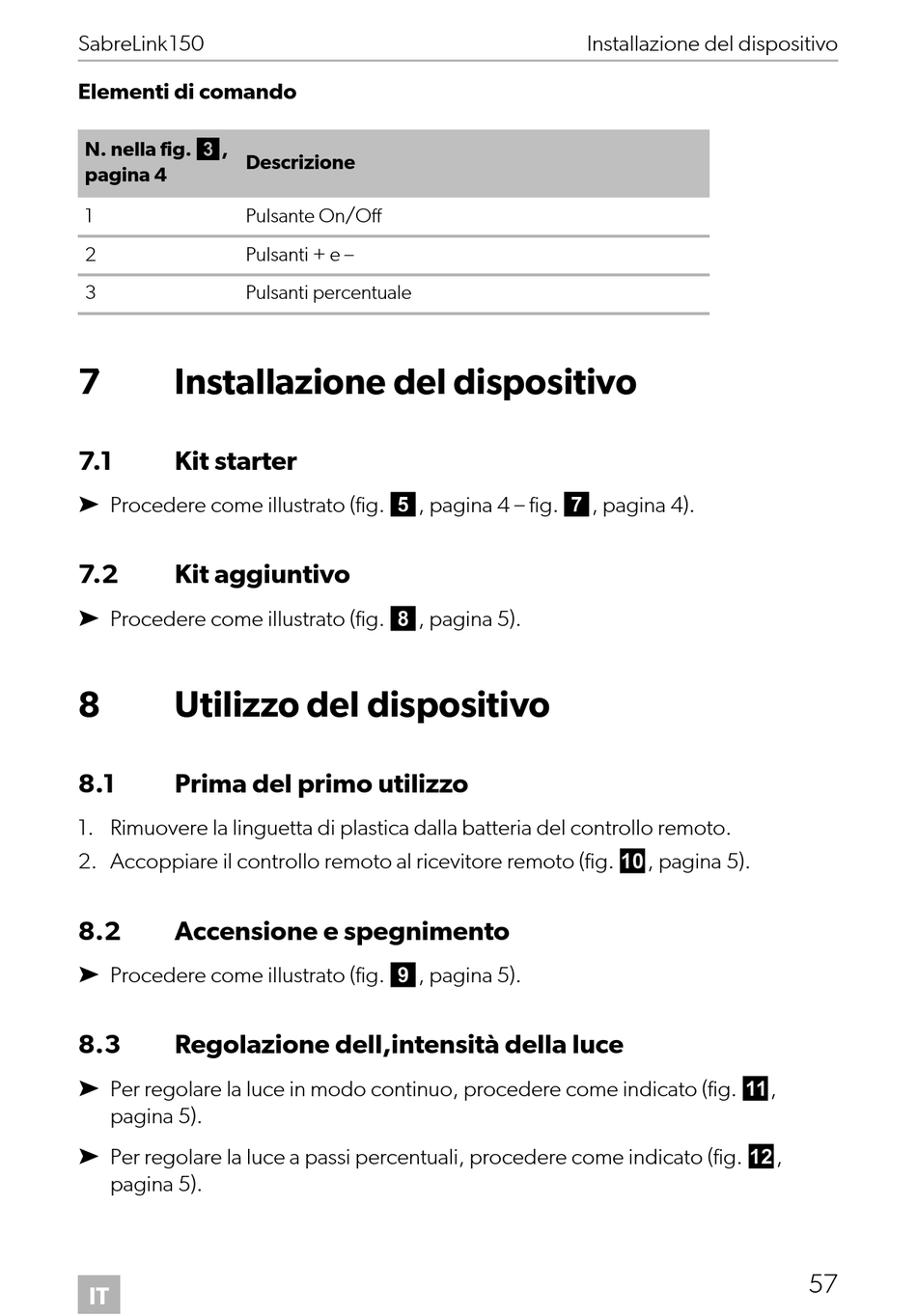 SabreLink150 Installazione del dispositivo

Elementi di comando

| N. nella fig. 3, pagina 4 | Descrizione |
|---|---|
| 1 | Pulsante On/Off |
| 2 | Pulsanti + e – |
| 3 | Pulsanti percentuale |

7 Installazione del dispositivo

7.1 Kit starter

➤ Procedere come illustrato (fig. 5, pagina 4 – fig. 7, pagina 4).

7.2 Kit aggiuntivo

➤ Procedere come illustrato (fig. 8, pagina 5).

8 Utilizzo del dispositivo

8.1 Prima del primo utilizzo

1. Rimuovere la linguetta di plastica dalla batteria del controllo remoto.
2. Accoppiare il controllo remoto al ricevitore remoto (fig. 10, pagina 5).

8.2 Accensione e spegnimento

➤ Procedere come illustrato (fig. 9, pagina 5).

8.3 Regolazione dell,intensità della luce

➤ Per regolare la luce in modo continuo, procedere come indicato (fig. 11, pagina 5).

➤ Per regolare la luce a passi percentuali, procedere come indicato (fig. 12, pagina 5).

IT

57